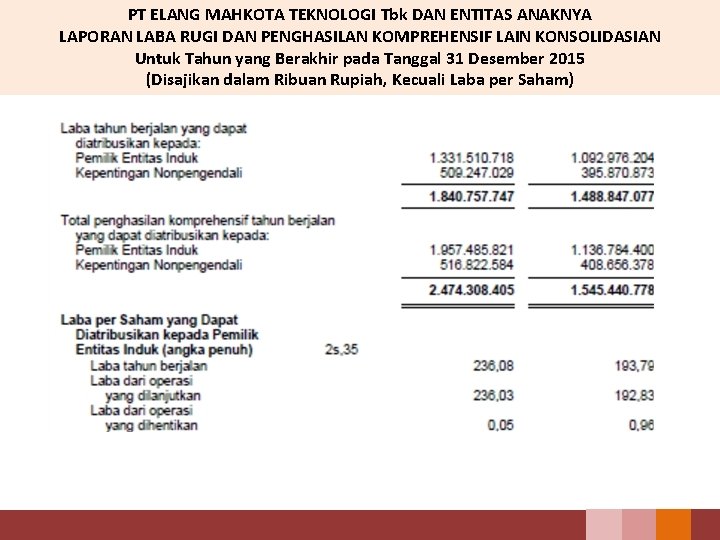 PT ELANG MAHKOTA TEKNOLOGI Tbk DAN ENTITAS ANAKNYA
LAPORAN LABA RUGI DAN PENGHASILAN KOMPREHENSIF LAIN KONSOLIDASIAN
Untuk Tahun yang Berakhir pada Tanggal 31 Desember 2015
(Disajikan dalam Ribuan Rupiah, Kecuali Laba per Saham)

| | | | |
|---|---|---|---|
| Laba tahun berjalan yang dapat diatribusikan kepada: | | | |
| Pemilik Entitas Induk | | 1.331.510.718 | 1.092.976.204 |
| Kepentingan Nonpengendali | | 509.247.029 | 395.870.873 |
| | | 1.840.757.747 | 1.488.847.077 |
| Total penghasilan komprehensif tahun berjalan yang dapat diatribusikan kepada: | | | |
| Pemilik Entitas Induk | | 1.957.485.821 | 1.136.784.400 |
| Kepentingan Nonpengendali | | 516.822.584 | 408.656.378 |
| | | 2.474.308.405 | 1.545.440.778 |
| Laba per Saham yang Dapat Diatribusikan kepada Pemilik Entitas Induk (angka penuh) | 2s,35 | | |
| Laba tahun berjalan | | 236,08 | 193,79 |
| Laba dari operasi yang dilanjutkan | | 236,03 | 192,83 |
| Laba dari operasi yang dihentikan | | 0,05 | 0,96 |